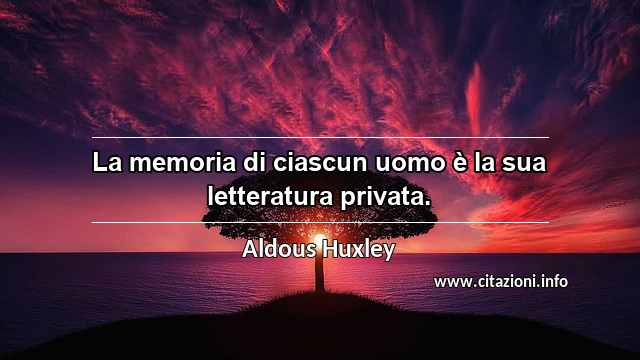 La memoria di ciascun uomo è la sua letteratura privata.

Aldous Huxley

www.citazioni.info